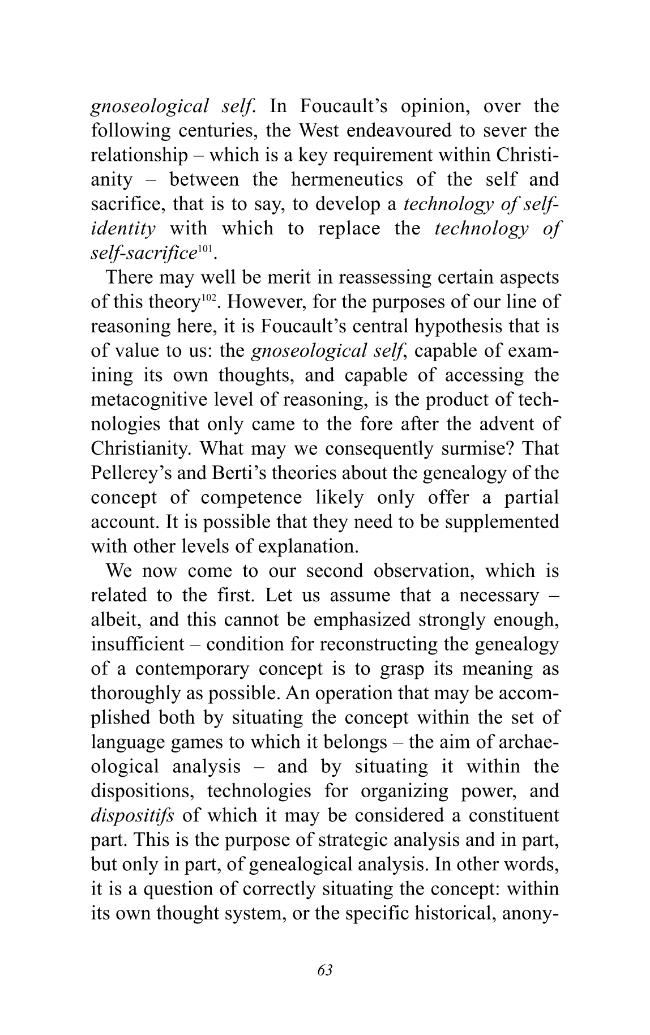 gnoseological self. In Foucault's opinion, over the following centuries, the West endeavoured to sever the relationship – which is a key requirement within Christianity – between the hermeneutics of the self and sacrifice, that is to say, to develop a technology of self-identity with which to replace the technology of self-sacrifice$^{101}$.

There may well be merit in reassessing certain aspects of this theory$^{102}$. However, for the purposes of our line of reasoning here, it is Foucault's central hypothesis that is of value to us: the gnoseological self, capable of examining its own thoughts, and capable of accessing the metacognitive level of reasoning, is the product of technologies that only came to the fore after the advent of Christianity. What may we consequently surmise? That Pellerey's and Berti's theories about the genealogy of the concept of competence likely only offer a partial account. It is possible that they need to be supplemented with other levels of explanation.

We now come to our second observation, which is related to the first. Let us assume that a necessary – albeit, and this cannot be emphasized strongly enough, insufficient – condition for reconstructing the genealogy of a contemporary concept is to grasp its meaning as thoroughly as possible. An operation that may be accomplished both by situating the concept within the set of language games to which it belongs – the aim of archaeological analysis – and by situating it within the dispositions, technologies for organizing power, and dispositifs of which it may be considered a constituent part. This is the purpose of strategic analysis and in part, but only in part, of genealogical analysis. In other words, it is a question of correctly situating the concept: within its own thought system, or the specific historical, anony-

63